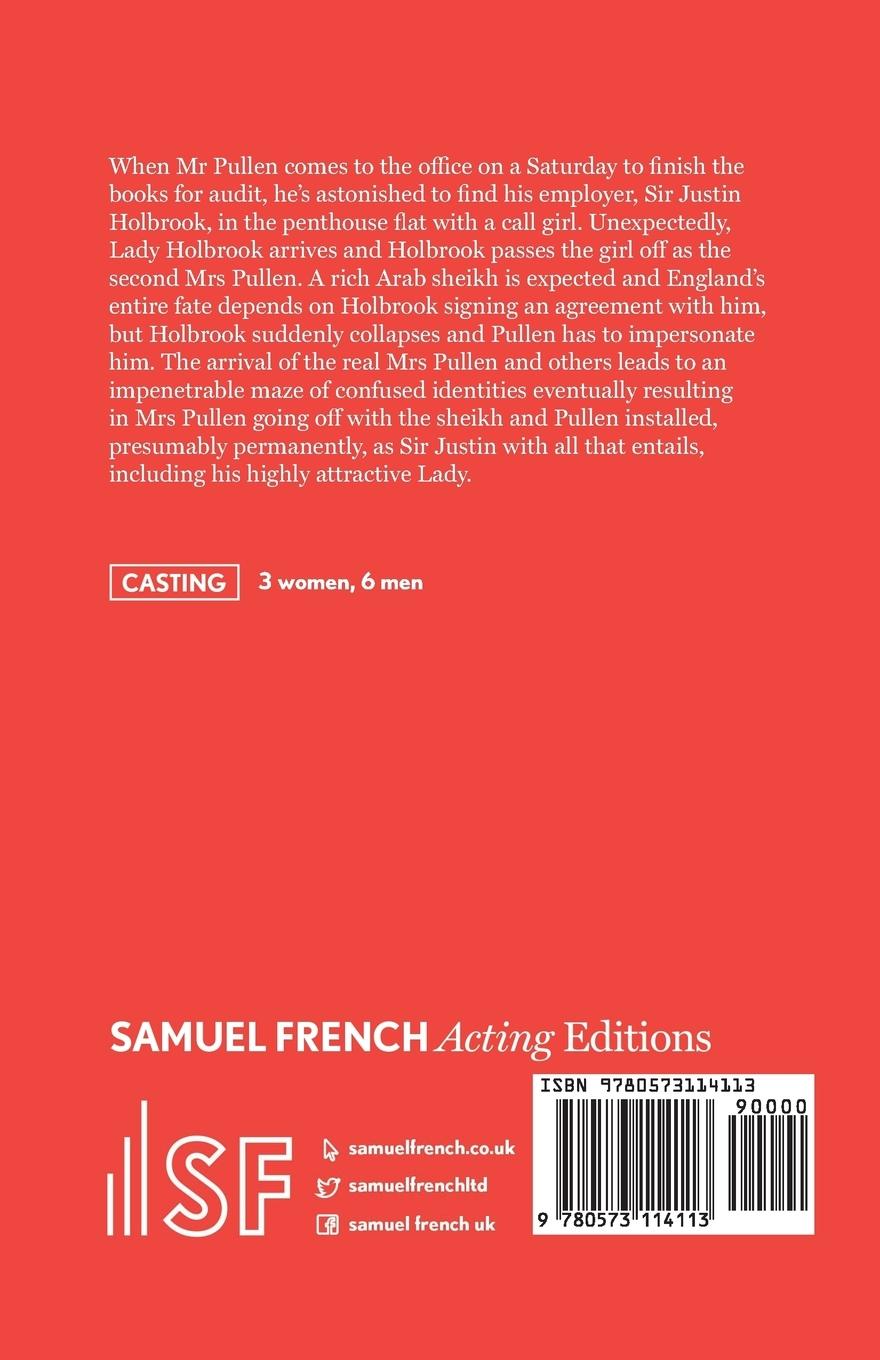 When Mr Pullen comes to the office on a Saturday to finish the books for audit, he's astonished to find his employer, Sir Justin Holbrook, in the penthouse flat with a call girl. Unexpectedly, Lady Holbrook arrives and Holbrook passes the girl off as the second Mrs Pullen. A rich Arab sheikh is expected and England's entire fate depends on Holbrook signing an agreement with him, but Holbrook suddenly collapses and Pullen has to impersonate him. The arrival of the real Mrs Pullen and others leads to an impenetrable maze of confused identities eventually resulting in Mrs Pullen going off with the sheikh and Pullen installed, presumably permanently, as Sir Justin with all that entails, including his highly attractive Lady.

CASTING 3 women, 6 men

SAMUEL FRENCH Acting Editions

SF

samuelfrench.co.uk
samuelfrenchltd
samuel french uk

ISBN 9780573114113
90000
9 780573 114113